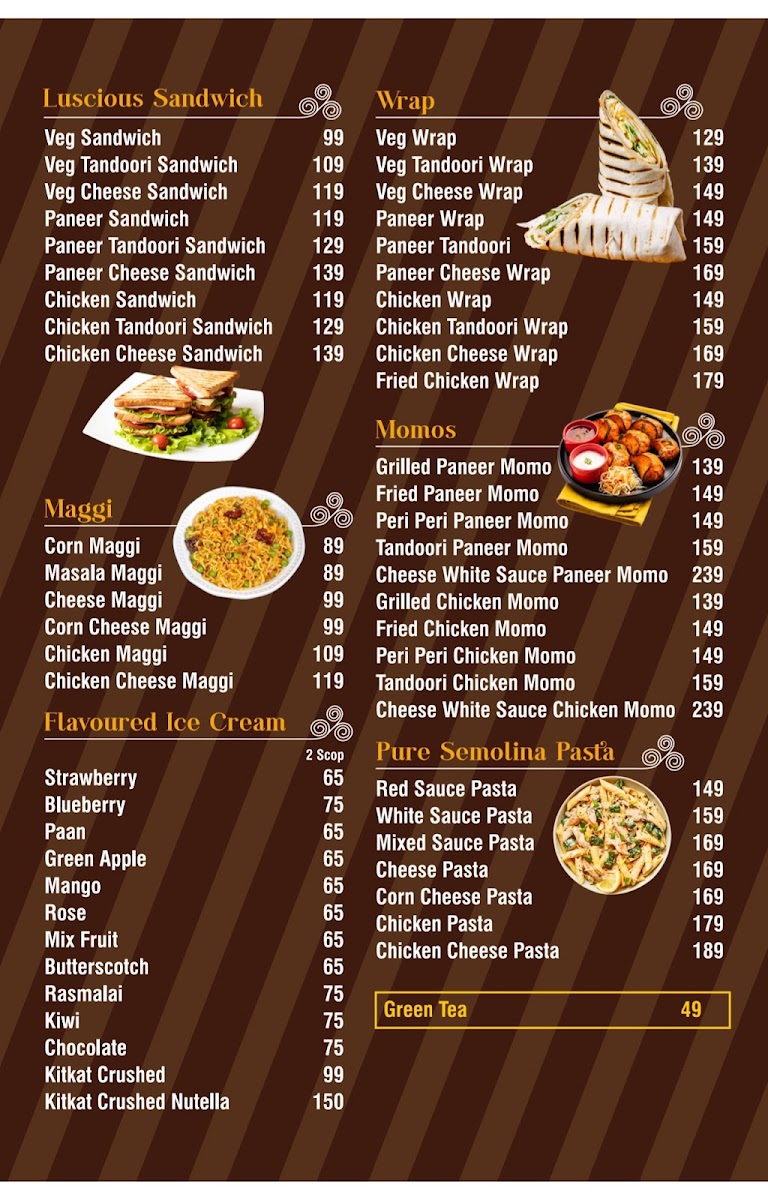 Luscious Sandwich

Veg Sandwich 99
Veg Tandoori Sandwich 109
Veg Cheese Sandwich 119
Paneer Sandwich 119
Paneer Tandoori Sandwich 129
Paneer Cheese Sandwich 139
Chicken Sandwich 119
Chicken Tandoori Sandwich 129
Chicken Cheese Sandwich 139

Maggi

Corn Maggi 89
Masala Maggi 89
Cheese Maggi 99
Corn Cheese Maggi 99
Chicken Maggi 109
Chicken Cheese Maggi 119

Flavoured Ice Cream

2 Scop

Strawberry 65
Blueberry 75
Paan 65
Green Apple 65
Mango 65
Rose 65
Mix Fruit 65
Butterscotch 65
Rasmalai 75
Kiwi 75
Chocolate 75
Kitkat Crushed 99
Kitkat Crushed Nutella 150

Wrap

Veg Wrap 129
Veg Tandoori Wrap 139
Veg Cheese Wrap 149
Paneer Wrap 149
Paneer Tandoori 159
Paneer Cheese Wrap 169
Chicken Wrap 149
Chicken Tandoori Wrap 159
Chicken Cheese Wrap 169
Fried Chicken Wrap 179

Momos

Grilled Paneer Momo 139
Fried Paneer Momo 149
Peri Peri Paneer Momo 149
Tandoori Paneer Momo 159
Cheese White Sauce Paneer Momo 239
Grilled Chicken Momo 139
Fried Chicken Momo 149
Peri Peri Chicken Momo 149
Tandoori Chicken Momo 159
Cheese White Sauce Chicken Momo 239

Pure Semolina Pasta

Red Sauce Pasta 149
White Sauce Pasta 159
Mixed Sauce Pasta 169
Cheese Pasta 169
Corn Cheese Pasta 169
Chicken Pasta 179
Chicken Cheese Pasta 189

Green Tea 49